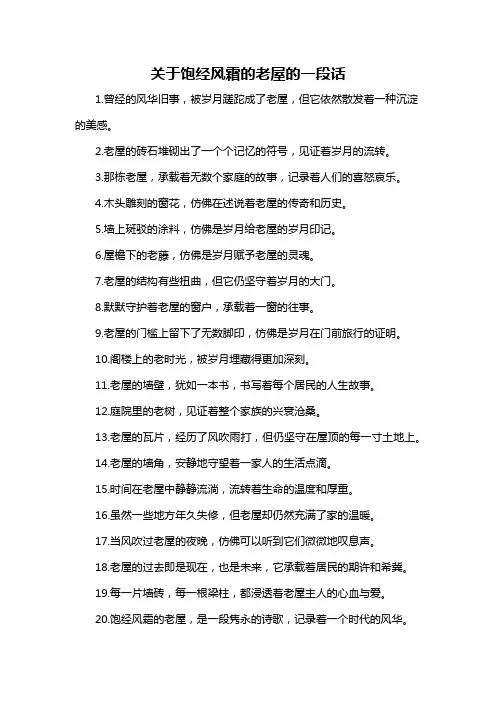 关于饱经风霜的老屋的一段话

1.曾经的风华旧事，被岁月蹉跎成了老屋，但它依然散发着一种沉淀的美感。

2.老屋的砖石堆砌出了一个个记忆的符号，见证着岁月的流转。

3.那栋老屋，承载着无数个家庭的故事，记录着人们的喜怒哀乐。

4.木头雕刻的窗花，仿佛在述说着老屋的传奇和历史。

5.墙上斑驳的涂料，仿佛是岁月给老屋的岁月印记。

6.屋檐下的老藤，仿佛是岁月赋予老屋的灵魂。

7.老屋的结构有些扭曲，但它仍坚守着岁月的大门。

8.默默守护着老屋的窗户，承载着一窗的往事。

9.老屋的门槛上留下了无数脚印，仿佛是岁月在门前旅行的证明。

10.阁楼上的老时光，被岁月埋藏得更加深刻。

11.老屋的墙壁，犹如一本书，书写着每个居民的人生故事。

12.庭院里的老树，见证着整个家族的兴衰沧桑。

13.老屋的瓦片，经历了风吹雨打，但仍坚守在屋顶的每一寸土地上。

14.老屋的墙角，安静地守望着一家人的生活点滴。

15.时间在老屋中静静流淌，流转着生命的温度和厚重。

16.虽然一些地方年久失修，但老屋却仍然充满了家的温暖。

17.当风吹过老屋的夜晚，仿佛可以听到它们微微地叹息声。

18.老屋的过去即是现在，也是未来，它承载着居民的期许和希冀。

19.每一片墙砖，每一根梁柱，都浸透着老屋主人的心血与爱。

20.饱经风霜的老屋，是一段隽永的诗歌，记录着一个时代的风华。